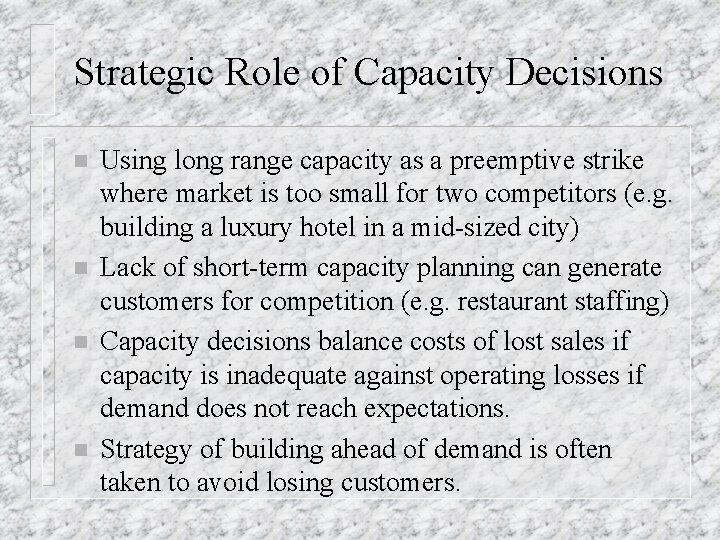 Strategic Role of Capacity Decisions

- Using long range capacity as a preemptive strike where market is too small for two competitors (e.g. building a luxury hotel in a mid-sized city)
- Lack of short-term capacity planning can generate customers for competition (e.g. restaurant staffing)
- Capacity decisions balance costs of lost sales if capacity is inadequate against operating losses if demand does not reach expectations.
- Strategy of building ahead of demand is often taken to avoid losing customers.